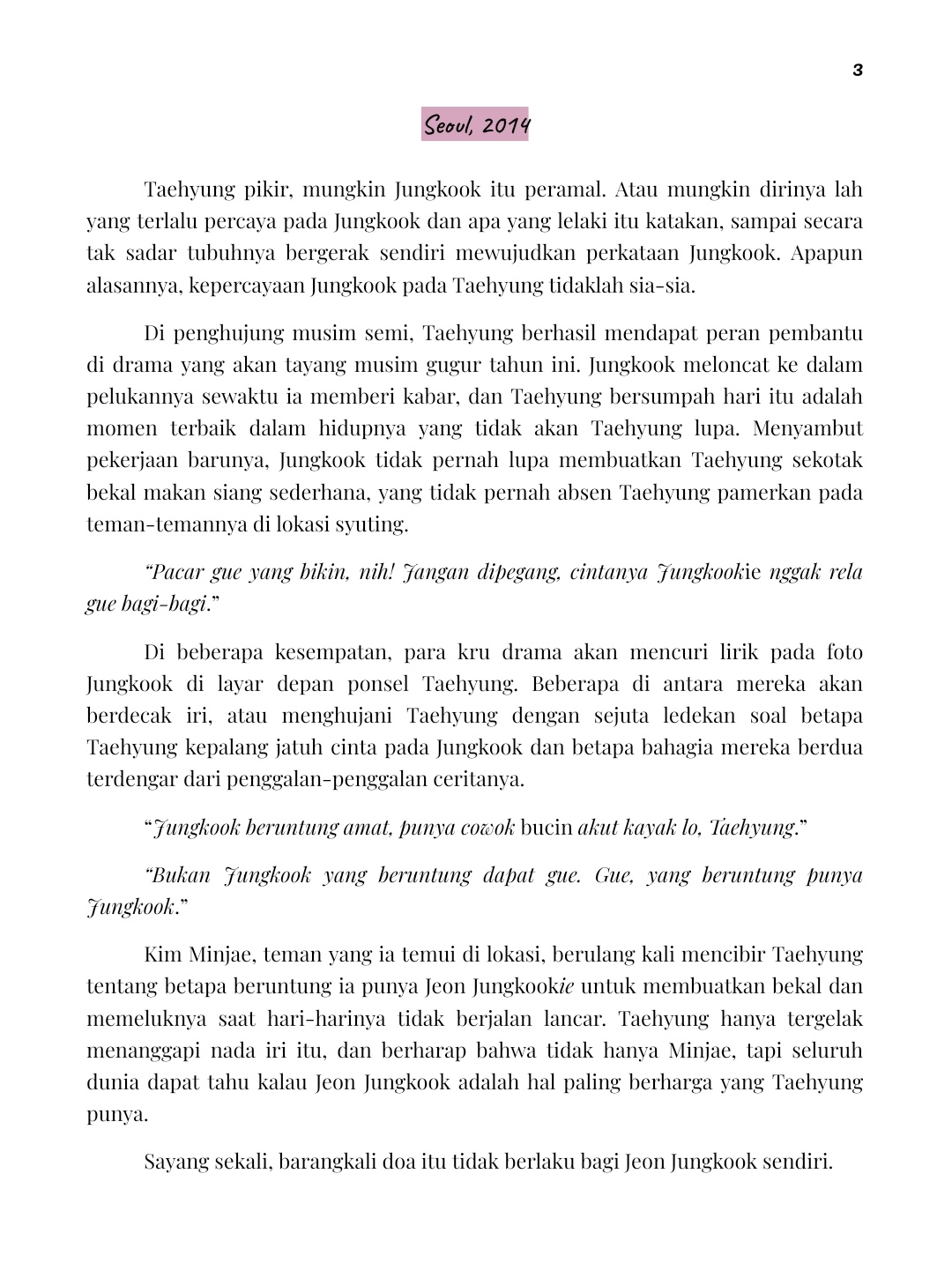 3

Seoul, 2014

Taehyung pikir, mungkin Jungkook itu peramal. Atau mungkin dirinya lah yang terlalu percaya pada Jungkook dan apa yang lelaki itu katakan, sampai secara tak sadar tubuhnya bergerak sendiri mewujudkan perkataan Jungkook. Apapun alasannya, kepercayaan Jungkook pada Taehyung tidaklah sia-sia.

Di penghujung musim semi, Taehyung berhasil mendapat peran pembantu di drama yang akan tayang musim gugur tahun ini. Jungkook meloncat ke dalam pelukannya sewaktu ia memberi kabar, dan Taehyung bersumpah hari itu adalah momen terbaik dalam hidupnya yang tidak akan Taehyung lupa. Menyambut pekerjaan barunya, Jungkook tidak pernah lupa membuatkan Taehyung sekotak bekal makan siang sederhana, yang tidak pernah absen Taehyung pamerkan pada teman-temannya di lokasi syuting.

"Pacar gue yang bikin, nih! Jangan dipegang, cintanya Jungkookie nggak rela gue bagi-bagi."

Di beberapa kesempatan, para kru drama akan mencuri lirik pada foto Jungkook di layar depan ponsel Taehyung. Beberapa di antara mereka akan berdecak iri, atau menghujani Taehyung dengan sejuta ledekan soal betapa Taehyung kepalang jatuh cinta pada Jungkook dan betapa bahagia mereka berdua terdengar dari penggalan-penggalan ceritanya.

"Jungkook beruntung amat, punya cowok bucin akut kayak lo, Taehyung."

"Bukan Jungkook yang beruntung dapat gue. Gue, yang beruntung punya Jungkook."

Kim Minjae, teman yang ia temui di lokasi, berulang kali mencibir Taehyung tentang betapa beruntung ia punya Jeon Jungkookie untuk membuatkan bekal dan memeluknya saat hari-harinya tidak berjalan lancar. Taehyung hanya tergelak menanggapi nada iri itu, dan berharap bahwa tidak hanya Minjae, tapi seluruh dunia dapat tahu kalau Jeon Jungkook adalah hal paling berharga yang Taehyung punya.

Sayang sekali, barangkali doa itu tidak berlaku bagi Jeon Jungkook sendiri.